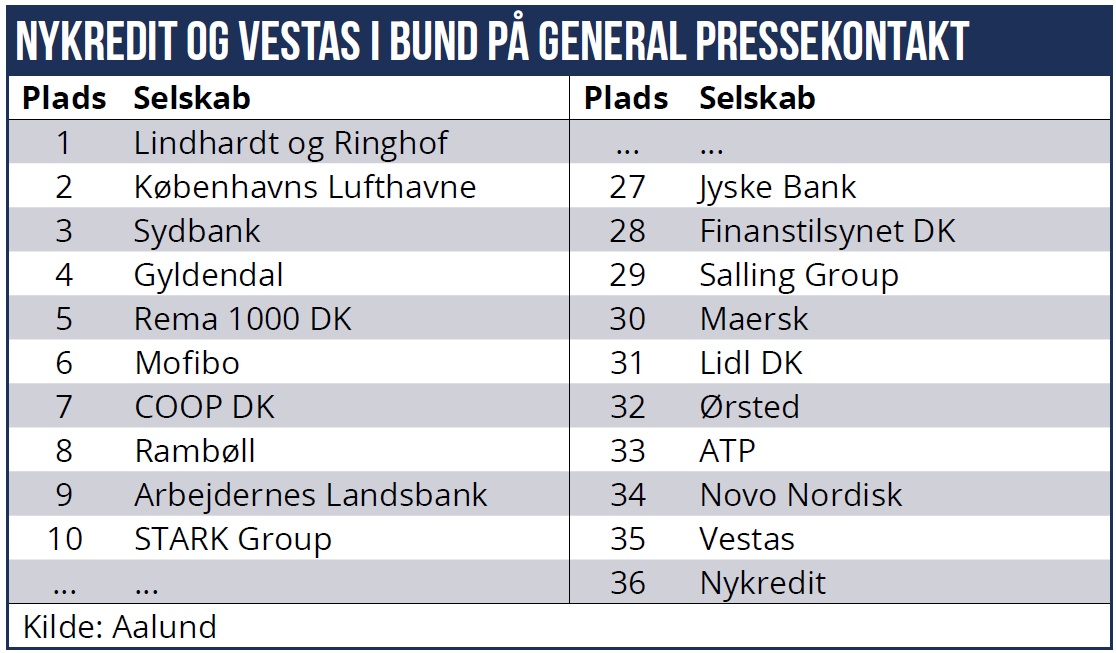 NYKREDIT OG VESTAS I BUND PÅ GENERAL PRESSEKONTAKT

| Plads | Selskab | Plads | Selskab |
|---|---|---|---|
| 1 | Lindhardt og Ringhof | ... | ... |
| 2 | Københavns Lufthavne | 27 | Jyske Bank |
| 3 | Sydbank | 28 | Finanstilsynet DK |
| 4 | Gyldendal | 29 | Salling Group |
| 5 | Rema 1000 DK | 30 | Maersk |
| 6 | Mofibo | 31 | Lidl DK |
| 7 | COOP DK | 32 | Ørsted |
| 8 | Rambøll | 33 | ATP |
| 9 | Arbejdernes Landsbank | 34 | Novo Nordisk |
| 10 | STARK Group | 35 | Vestas |
| ... | ... | 36 | Nykredit |

Kilde: Aalund